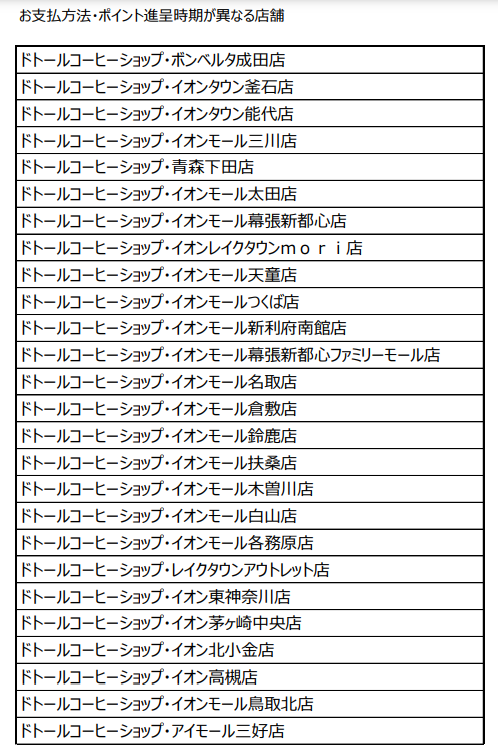 お支払方法・ポイント進呈時期が異なる店舗

| ドトールコーヒーショップ・ボンベルタ成田店 |
|---|
| ドトールコーヒーショップ・イオンタウン釜石店 |
| ドトールコーヒーショップ・イオンタウン能代店 |
| ドトールコーヒーショップ・イオンモール三川店 |
| ドトールコーヒーショップ・青森下田店 |
| ドトールコーヒーショップ・イオンモール太田店 |
| ドトールコーヒーショップ・イオンモール幕張新都心店 |
| ドトールコーヒーショップ・イオンレイクタウンｍｏｒｉ店 |
| ドトールコーヒーショップ・イオンモール天童店 |
| ドトールコーヒーショップ・イオンモールつくば店 |
| ドトールコーヒーショップ・イオンモール新利府南館店 |
| ドトールコーヒーショップ・イオンモール幕張新都心ファミリーモール店 |
| ドトールコーヒーショップ・イオンモール名取店 |
| ドトールコーヒーショップ・イオンモール倉敷店 |
| ドトールコーヒーショップ・イオンモール鈴鹿店 |
| ドトールコーヒーショップ・イオンモール扶桑店 |
| ドトールコーヒーショップ・イオンモール木曽川店 |
| ドトールコーヒーショップ・イオンモール白山店 |
| ドトールコーヒーショップ・イオンモール各務原店 |
| ドトールコーヒーショップ・レイクタウンアウトレット店 |
| ドトールコーヒーショップ・イオン東神奈川店 |
| ドトールコーヒーショップ・イオン茅ヶ崎中央店 |
| ドトールコーヒーショップ・イオン北小金店 |
| ドトールコーヒーショップ・イオン高槻店 |
| ドトールコーヒーショップ・イオンモール鳥取北店 |
| ドトールコーヒーショップ・アイモール三好店 |